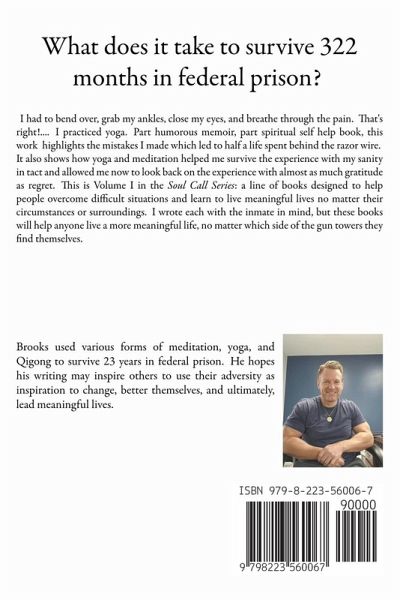 What does it take to survive 322 months in federal prison?

I had to bend over, grab my ankles, close my eyes, and breathe through the pain. That's right!.... I practiced yoga. Part humorous memoir, part spiritual self help book, this work highlights the mistakes I made which led to half a life spent behind the razor wire. It also shows how yoga and meditation helped me survive the experience with my sanity in tact and allowed me now to look back on the experience with almost as much gratitude as regret. This is Volume I in the Soul Call Series: a line of books designed to help people overcome difficult situations and learn to live meaningful lives no matter their circumstances or surroundings. I wrote each with the inmate in mind, but these books will help anyone live a more meaningful life, no matter which side of the gun towers they find themselves.

Brooks used various forms of meditation, yoga, and Qigong to survive 23 years in federal prison. He hopes his writing may inspire others to use their adversity as inspiration to change, better themselves, and ultimately, lead meaningful lives.

ISBN 979-8-223-56006-7

90000

9 798223 560067